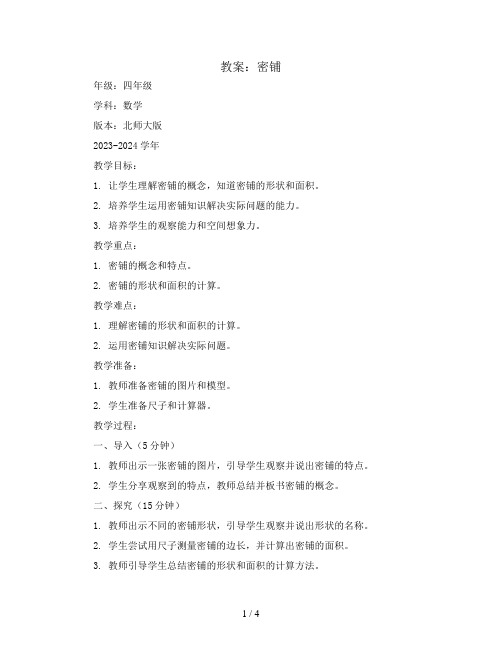 教案：密铺

年级：四年级

学科：数学

版本：北师大版

2023-2024 学年

教学目标：

1. 让学生理解密铺的概念，知道密铺的形状和面积。

2. 培养学生运用密铺知识解决实际问题的能力。

3. 培养学生的观察能力和空间想象力。

教学重点：

1. 密铺的概念和特点。

2. 密铺的形状和面积的计算。

教学难点：

1. 理解密铺的形状和面积的计算。

2. 运用密铺知识解决实际问题。

教学准备：

1. 教师准备密铺的图片和模型。

2. 学生准备尺子和计算器。

教学过程：

一、导入（5 分钟）

1. 教师出示一张密铺的图片，引导学生观察并说出密铺的特点。

2. 学生分享观察到的特点，教师总结并板书密铺的概念。

二、探究（15 分钟）

1. 教师出示不同的密铺形状，引导学生观察并说出形状的名称。

2. 学生尝试用尺子测量密铺的边长，并计算出密铺的面积。

3. 教师引导学生总结密铺的形状和面积的计算方法。

1 / 4